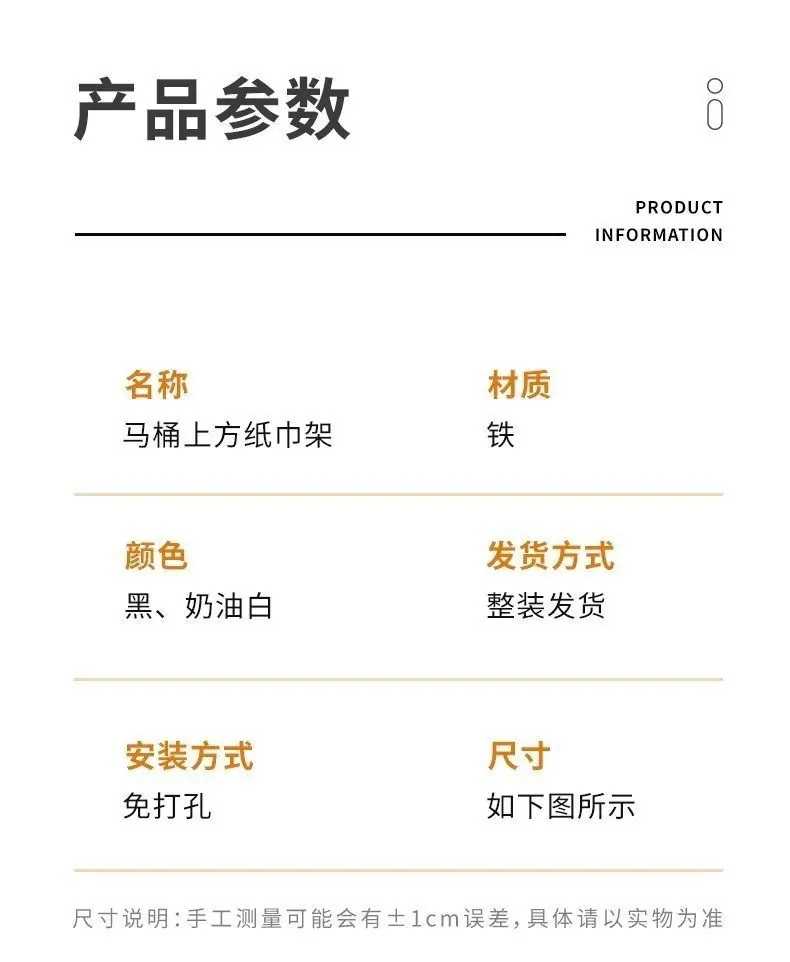 产品参数

PRODUCT
INFORMATION

名称
马桶上方纸巾架

材质
铁

颜色
黑、奶油白

发货方式
整装发货

安装方式
免打孔

尺寸
如下图所示

尺寸说明:手工测量可能会有±1cm误差,具体请以实物为准